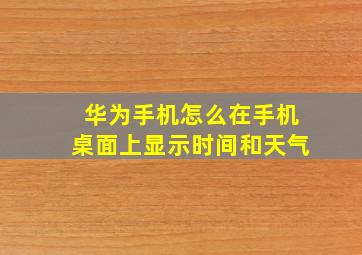 华为手机怎么在手机桌面上显示时间和天气